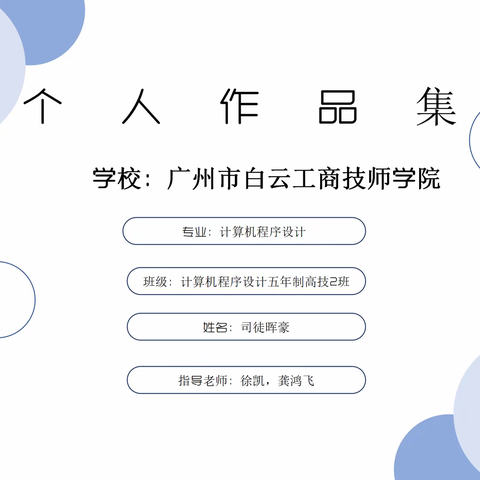 个 人 作 品 集

学校：广州市白云工商技师学院

专业：计算机程序设计

班级：计算机程序设计五年制高技2班

姓名：司徒晖豪

指导老师：徐凯，龚鸿飞